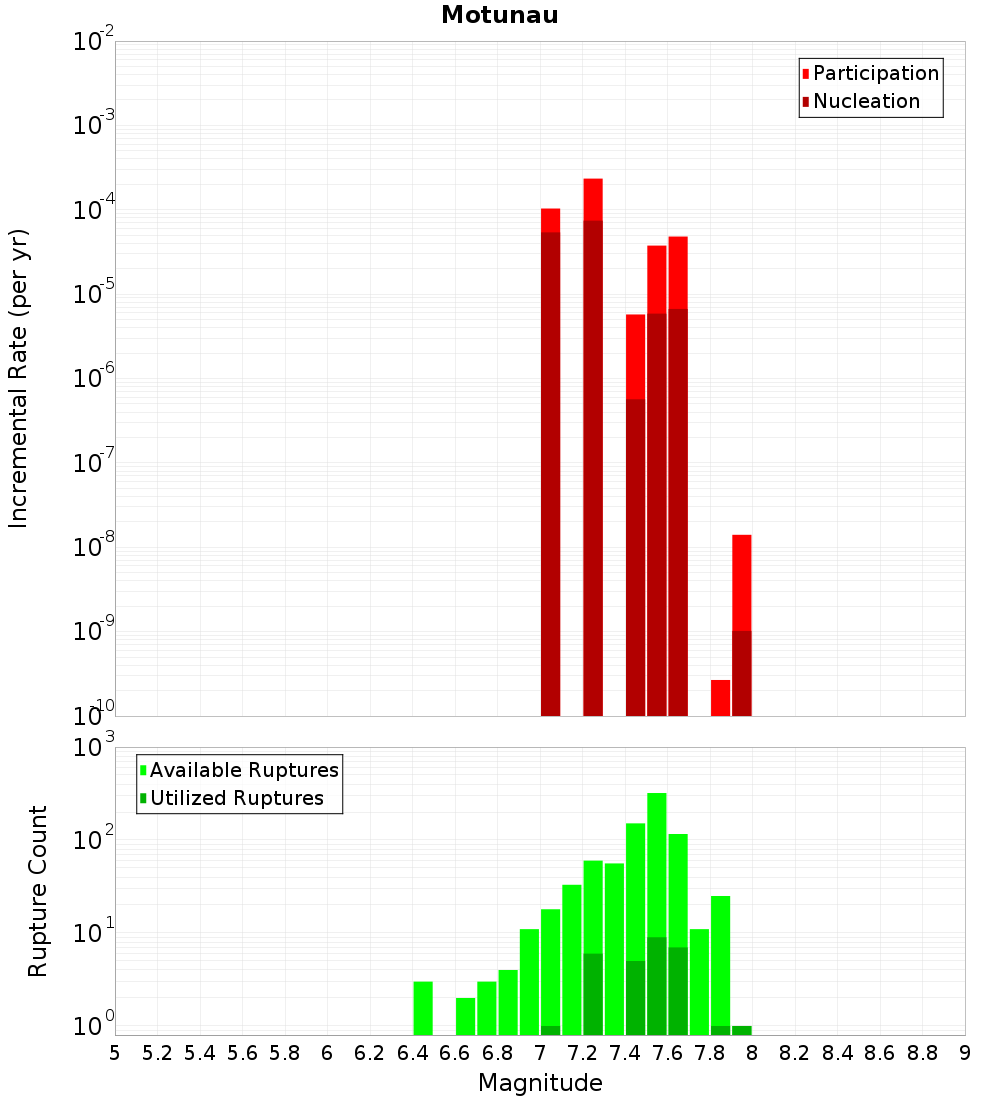 Motunau

Participation
Nucleation

Incremental Rate (per yr)

$10^{-2}$
$10^{-3}$
$10^{-4}$
$10^{-5}$
$10^{-6}$
$10^{-7}$
$10^{-8}$
$10^{-9}$
$10^{-10}$

Available Ruptures
Utilized Ruptures

Rupture Count

$10^{3}$
$10^{2}$
$10^{1}$
$10^{0}$

5 5.2 5.4 5.6 5.8 6 6.2 6.4 6.6 6.8 7 7.2 7.4 7.6 7.8 8 8.2 8.4 8.6 8.8 9

Magnitude